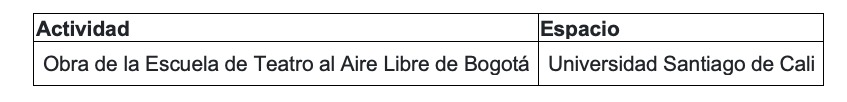 | Actividad | Espacio |
|---|---|
| Obra de la Escuela de Teatro al Aire Libre de Bogotá | Universidad Santiago de Cali |